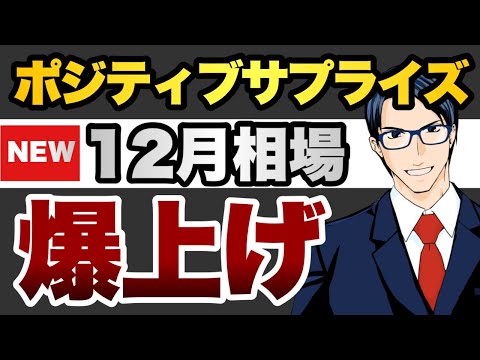 ポジティブサプライズ

NEW 12月相場

爆上げ